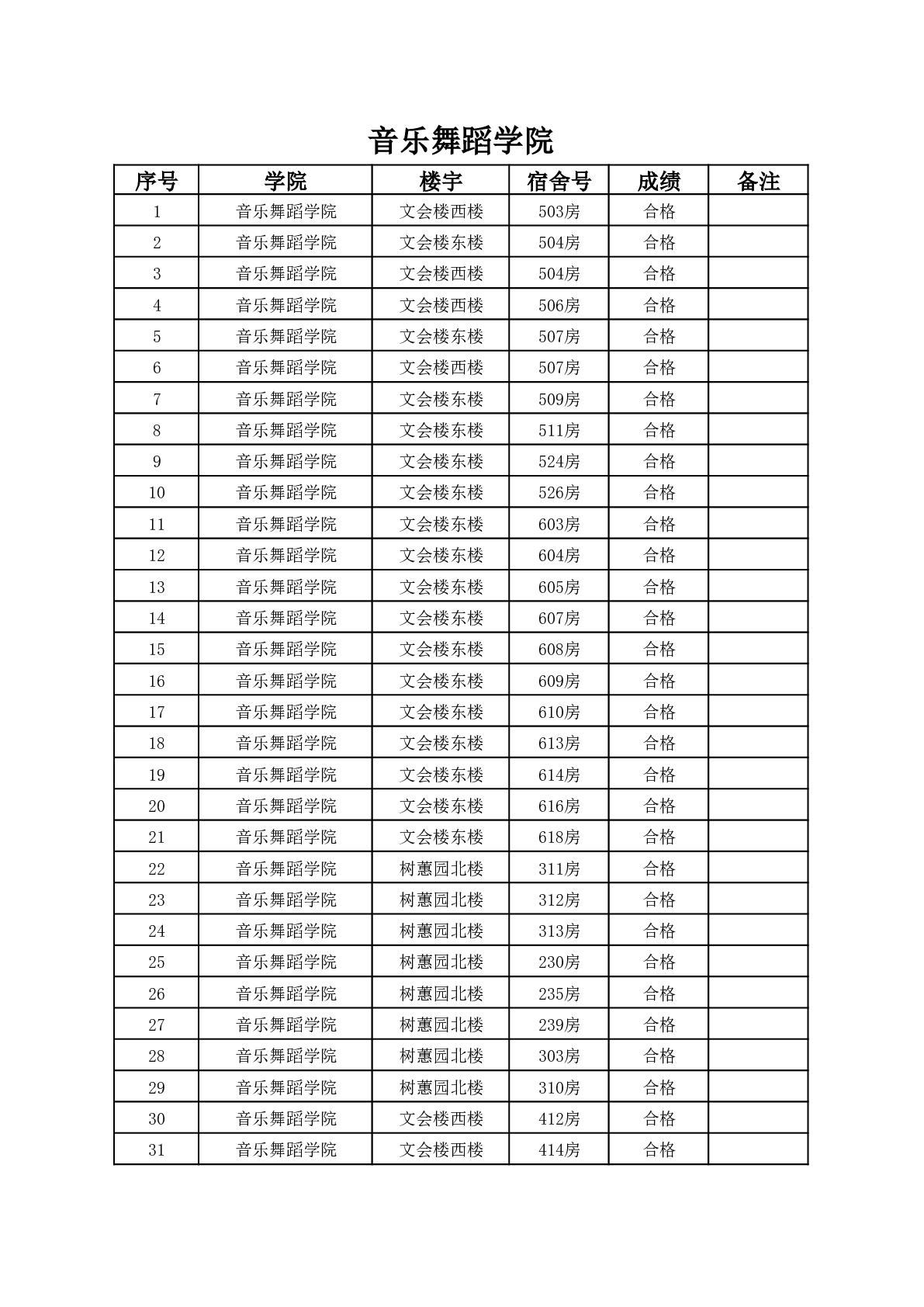 音乐舞蹈学院

| 序号 | 学院 | 楼宇 | 宿舍号 | 成绩 | 备注 |
|---|---|---|---|---|---|
| 1 | 音乐舞蹈学院 | 文会楼西楼 | 503房 | 合格 | |
| 2 | 音乐舞蹈学院 | 文会楼东楼 | 504房 | 合格 | |
| 3 | 音乐舞蹈学院 | 文会楼西楼 | 504房 | 合格 | |
| 4 | 音乐舞蹈学院 | 文会楼西楼 | 506房 | 合格 | |
| 5 | 音乐舞蹈学院 | 文会楼东楼 | 507房 | 合格 | |
| 6 | 音乐舞蹈学院 | 文会楼西楼 | 507房 | 合格 | |
| 7 | 音乐舞蹈学院 | 文会楼东楼 | 509房 | 合格 | |
| 8 | 音乐舞蹈学院 | 文会楼东楼 | 511房 | 合格 | |
| 9 | 音乐舞蹈学院 | 文会楼东楼 | 524房 | 合格 | |
| 10 | 音乐舞蹈学院 | 文会楼东楼 | 526房 | 合格 | |
| 11 | 音乐舞蹈学院 | 文会楼东楼 | 603房 | 合格 | |
| 12 | 音乐舞蹈学院 | 文会楼东楼 | 604房 | 合格 | |
| 13 | 音乐舞蹈学院 | 文会楼东楼 | 605房 | 合格 | |
| 14 | 音乐舞蹈学院 | 文会楼东楼 | 607房 | 合格 | |
| 15 | 音乐舞蹈学院 | 文会楼东楼 | 608房 | 合格 | |
| 16 | 音乐舞蹈学院 | 文会楼东楼 | 609房 | 合格 | |
| 17 | 音乐舞蹈学院 | 文会楼东楼 | 610房 | 合格 | |
| 18 | 音乐舞蹈学院 | 文会楼东楼 | 613房 | 合格 | |
| 19 | 音乐舞蹈学院 | 文会楼东楼 | 614房 | 合格 | |
| 20 | 音乐舞蹈学院 | 文会楼东楼 | 616房 | 合格 | |
| 21 | 音乐舞蹈学院 | 文会楼东楼 | 618房 | 合格 | |
| 22 | 音乐舞蹈学院 | 树蕙园北楼 | 311房 | 合格 | |
| 23 | 音乐舞蹈学院 | 树蕙园北楼 | 312房 | 合格 | |
| 24 | 音乐舞蹈学院 | 树蕙园北楼 | 313房 | 合格 | |
| 25 | 音乐舞蹈学院 | 树蕙园北楼 | 230房 | 合格 | |
| 26 | 音乐舞蹈学院 | 树蕙园北楼 | 235房 | 合格 | |
| 27 | 音乐舞蹈学院 | 树蕙园北楼 | 239房 | 合格 | |
| 28 | 音乐舞蹈学院 | 树蕙园北楼 | 303房 | 合格 | |
| 29 | 音乐舞蹈学院 | 树蕙园北楼 | 310房 | 合格 | |
| 30 | 音乐舞蹈学院 | 文会楼西楼 | 412房 | 合格 | |
| 31 | 音乐舞蹈学院 | 文会楼西楼 | 414房 | 合格 | |